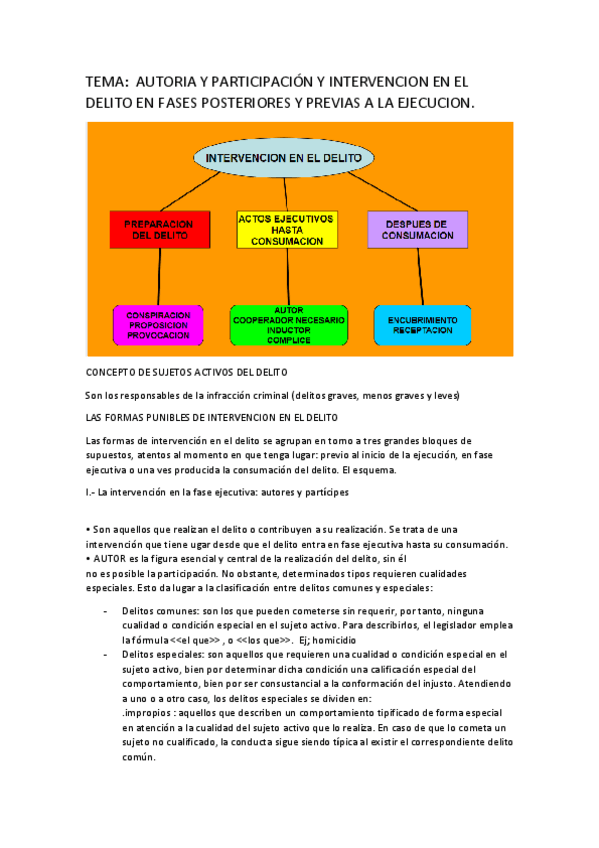 TEMA: AUTORIA Y PARTICIPACIÓN Y INTERVENCION EN EL DELITO EN FASES POSTERIORES Y PREVIAS A LA EJECUCION.

INTERVENCION EN EL DELITO

PREPARACION DEL DELITO

ACTOS EJECUTIVOS HASTA CONSUMACION

DESPUES DE CONSUMACION

CONSPIRACION PROPOSICION PROVOCACION

AUTOR COOPERADOR NECESARIO INDUCTOR COMPLICE

ENCUBRIMIENTO RECEPTACION

CONCEPTO DE SUJETOS ACTIVOS DEL DELITO

Son los responsables de la infracción criminal (delitos graves, menos graves y leves)

LAS FORMAS PUNIBLES DE INTERVENCION EN EL DELITO

Las formas de intervención en el delito se agrupan en torno a tres grandes bloques de supuestos, atentos al momento en que tenga lugar: previo al inicio de la ejecución, en fase ejecutiva o una ves producida la consumación del delito. El esquema.

I.- La intervención en la fase ejecutiva: autores y partícipes

• Son aquellos que realizan el delito o contribuyen a su realización. Se trata de una intervención que tiene ugar desde que el delito entra en fase ejecutiva hasta su consumación.
• AUTOR es la figura esencial y central de la realización del delito, sin él no es posible la participación. No obstante, determinados tipos requieren cualidades especiales. Esto da lugar a la clasificación entre delitos comunes y especiales:

- Delitos comunes: son los que pueden cometerse sin requerir, por tanto, ninguna cualidad o condición especial en el sujeto activo. Para describirlos, el legislador emplea la fórmula <<el que>> , o <<los que>>. Ej; homicidio
- Delitos especiales: son aquellos que requieren una cualidad o condición especial en el sujeto activo, bien por determinar dicha condición una calificación especial del comportamiento, bien por ser consustancial a la conformación del injusto. Atendiendo a uno o a otro caso, los delitos especiales se dividen en:
.impropios : aquellos que describen un comportamiento tipificado de forma especial en atención a la cualidad del sujeto activo que lo realiza. En caso de que lo cometa un sujeto no cualificado, la conducta sigue siendo típica al existir el correspondiente delito común.